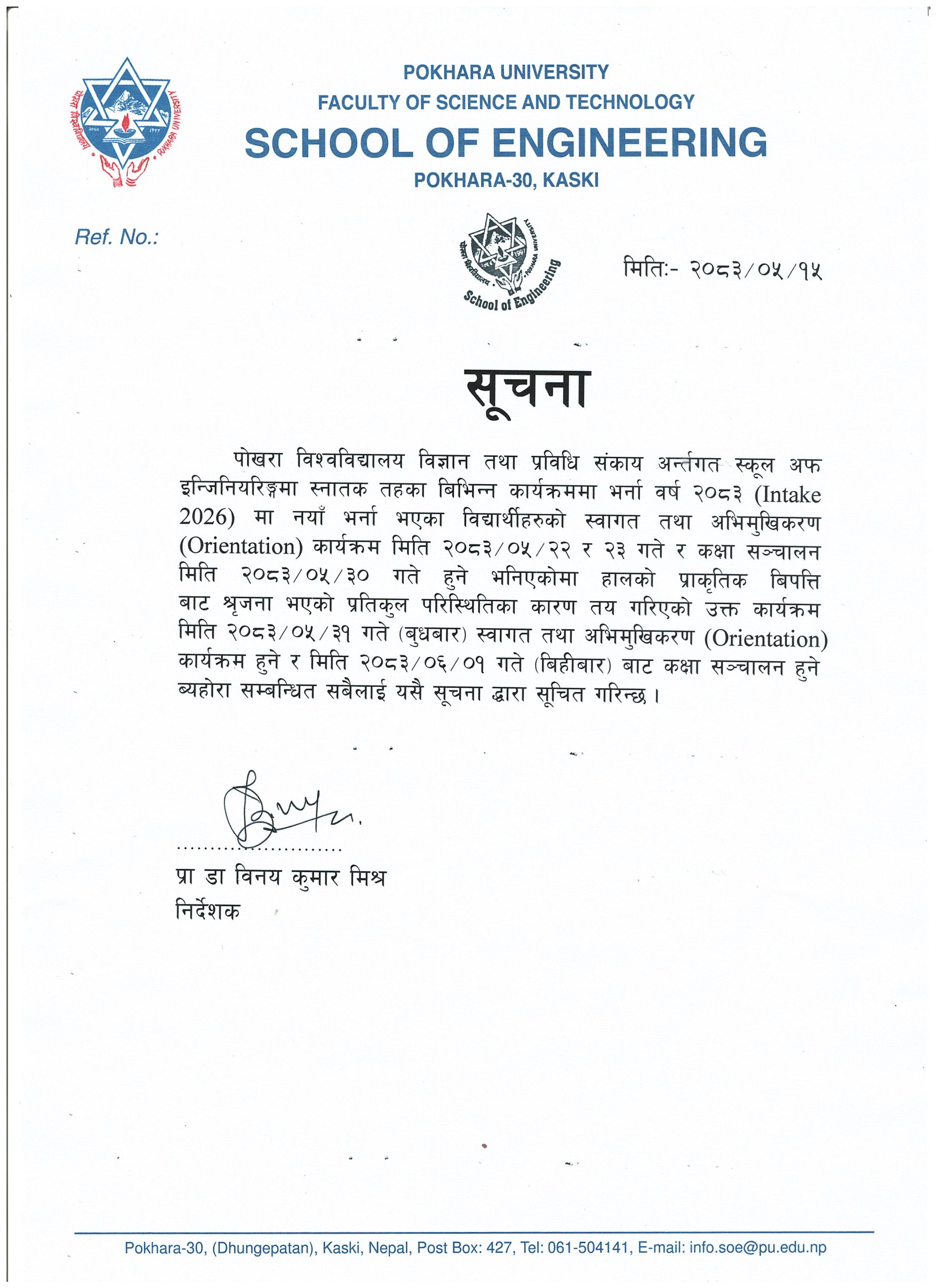 POKHARA UNIVERSITY
FACULTY OF SCIENCE AND TECHNOLOGY
SCHOOL OF ENGINEERING
POKHARA-30, KASKI

Ref. No.:

School of Engineering

मिति:- २०८३/०५/१५

सूचना

पोखरा विश्वविद्यालय विज्ञान तथा प्रविधि संकाय अर्न्तगत स्कूल अफ इन्जिनियरिङ्गमा स्नातक तहका बिभिन्न कार्यक्रममा भर्ना वर्ष २०८३ (Intake 2026) मा नयाँ भर्ना भएका विद्यार्थीहरुको स्वागत तथा अभिमुखिकरण (Orientation) कार्यक्रम मिति २०८३/०५/२२ र २३ गते र कक्षा सञ्चालन मिति २०८३/०५/३० गते हुने भनिएकोमा हालको प्राकृतिक बिपत्ति बाट श्रृजना भएको प्रतिकुल परिस्थितिका कारण तय गरिएको उक्त कार्यक्रम मिति २०८३/०५/३१ गते (बुधबार) स्वागत तथा अभिमुखिकरण (Orientation) कार्यक्रम हुने र मिति २०८३/०६/०१ गते (बिहीबार) बाट कक्षा सञ्चालन हुने ब्यहोरा सम्बन्धित सबैलाई यसै सूचना द्वारा सूचित गरिन्छ।

प्रा डा विनय कुमार मिश्र
निर्देशक

Pokhara-30, (Dhungepatan), Kaski, Nepal, Post Box: 427, Tel: 061-504141, E-mail: info.soe@pu.edu.np